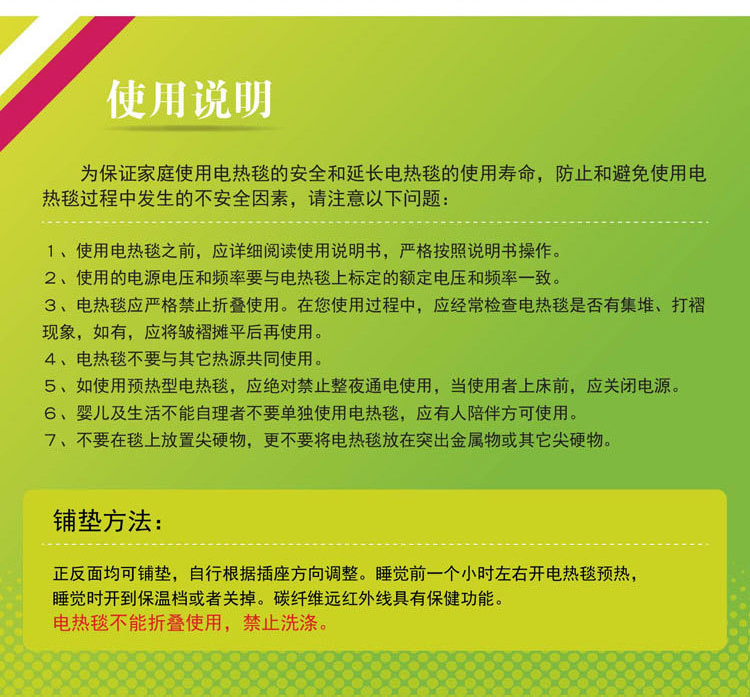 使用说明

为保证家庭使用电热毯的安全和延长电热毯的使用寿命，防止和避免使用电热毯过程中发生的不安全因素，请注意以下问题：

１、使用电热毯之前，应详细阅读使用说明书，严格按照说明书操作。
２、使用的电源电压和频率要与电热毯上标定的额定电压和频率一致。
３、电热毯应严格禁止折叠使用。在您使用过程中，应经常检查电热毯是否有集堆、打褶现象，如有，应将皱褶摊平后再使用。
４、电热毯不要与其它热源共同使用。
５、如使用预热型电热毯，应绝对禁止整夜通电使用，当使用者上床前，应关闭电源。
６、婴儿及生活不能自理者不要单独使用电热毯，应有人陪伴方可使用。
７、不要在毯上放置尖硬物，更不要将电热毯放在突出金属物或其它尖硬物。

铺垫方法：

正反面均可铺垫，自行根据插座方向调整。睡觉前一个小时左右开电热毯预热，睡觉时开到保温档或者关掉。碳纤维远红外线具有保健功能。
电热毯不能折叠使用，禁止洗涤。